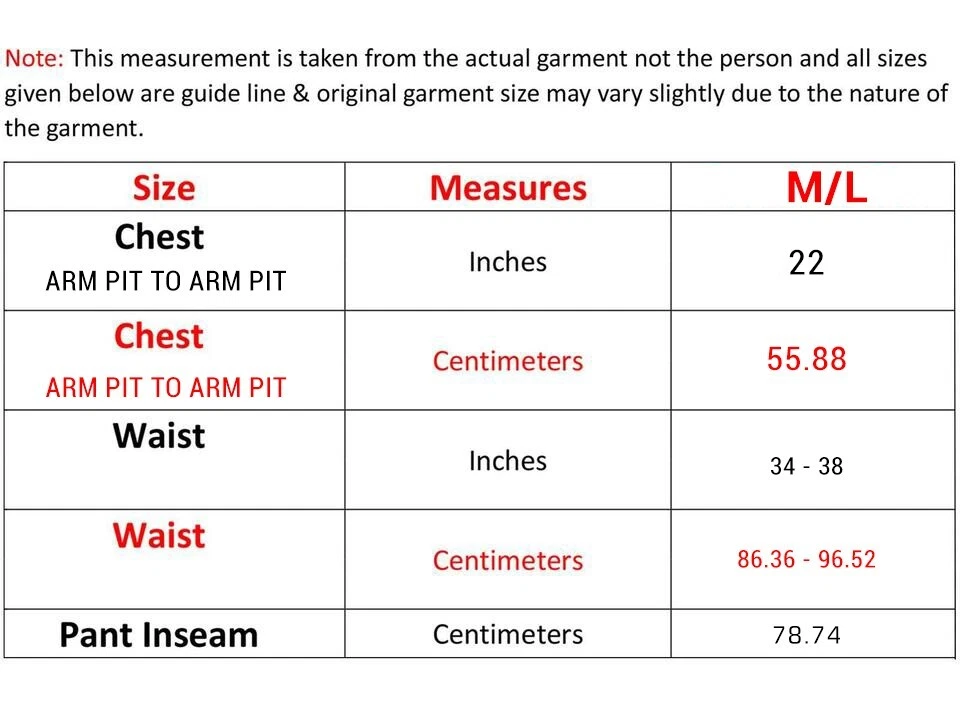 Note: This measurement is taken from the actual garment not the person and all sizes given below are guide line & original garment size may vary slightly due to the nature of the garment.

| Size | Measures | M/L |
|---|---|---|
| Chest ARM PIT TO ARM PIT | Inches | 22 |
| Chest ARM PIT TO ARM PIT | Centimeters | 55.88 |
| Waist | Inches | 34 - 38 |
| Waist | Centimeters | 86.36 - 96.52 |
| Pant Inseam | Centimeters | 78.74 |